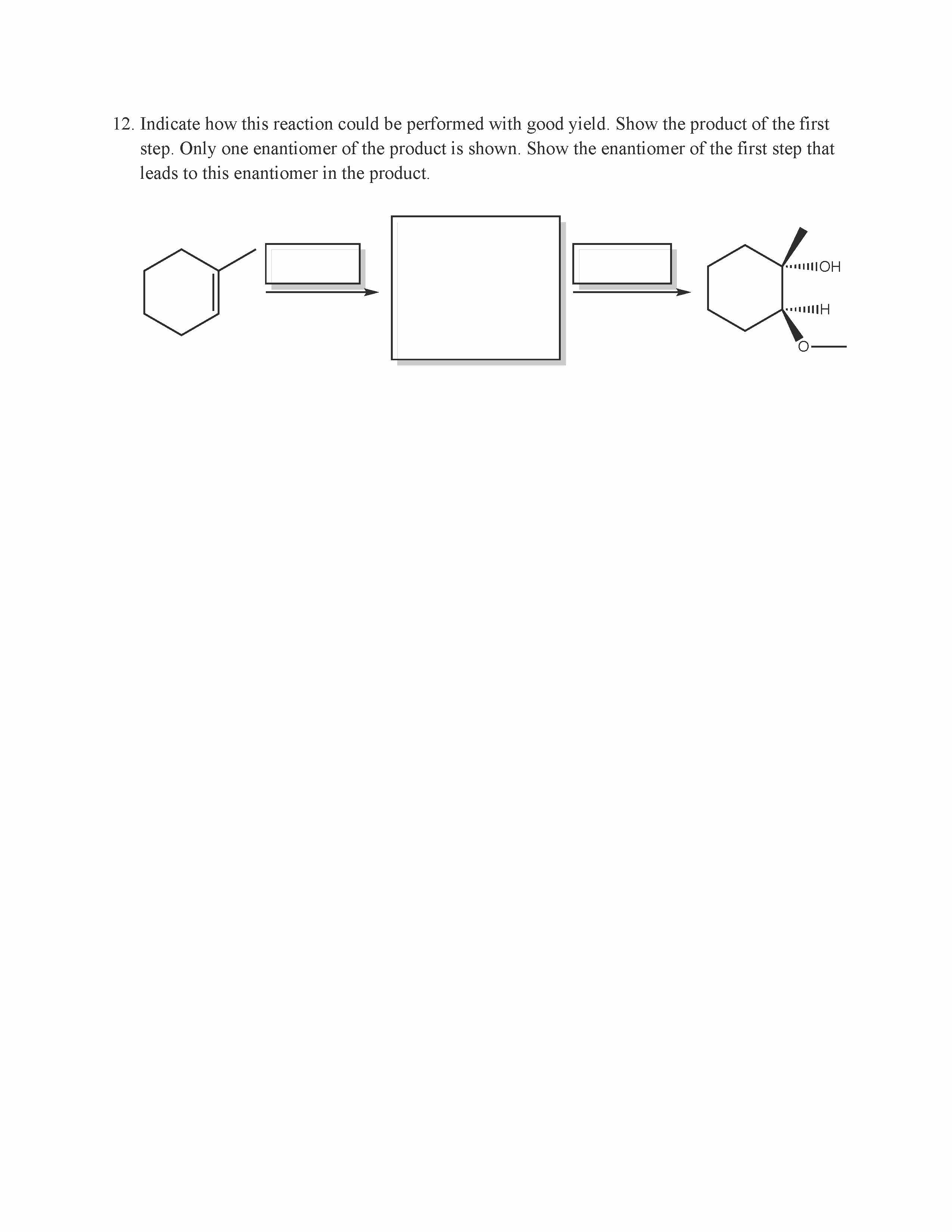 12. Indicate how this reaction could be performed with good yield. Show the product of the first step. Only one enantiomer of the product is shown. Show the enantiomer of the first step that leads to this enantiomer in the product.

OH
H
O